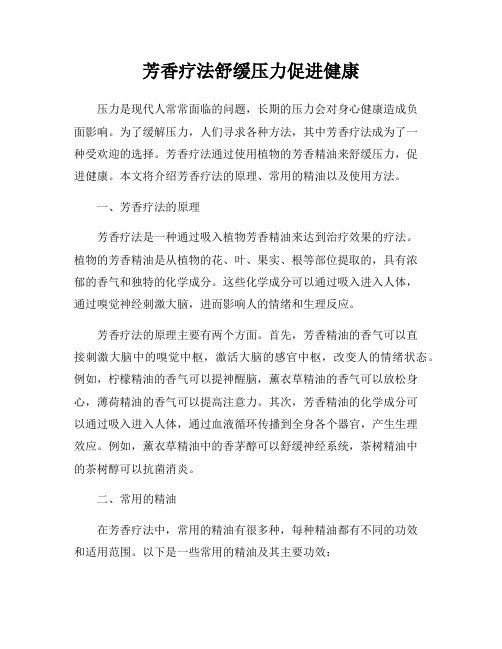 芳香疗法舒缓压力促进健康

压力是现代人常常面临的问题，长期的压力会对身心健康造成负面影响。为了缓解压力，人们寻求各种方法，其中芳香疗法成为了一种受欢迎的选择。芳香疗法通过使用植物的芳香精油来舒缓压力，促进健康。本文将介绍芳香疗法的原理、常用的精油以及使用方法。

一、芳香疗法的原理

芳香疗法是一种通过吸入植物芳香精油来达到治疗效果的疗法。植物的芳香精油是从植物的花、叶、果实、根等部位提取的，具有浓郁的香气和独特的化学成分。这些化学成分可以通过吸入进入人体，通过嗅觉神经刺激大脑，进而影响人的情绪和生理反应。

芳香疗法的原理主要有两个方面。首先，芳香精油的香气可以直接刺激大脑中的嗅觉中枢，激活大脑的感官中枢，改变人的情绪状态。例如，柠檬精油的香气可以提神醒脑，薰衣草精油的香气可以放松身心，薄荷精油的香气可以提高注意力。其次，芳香精油的化学成分可以通过吸入进入人体，通过血液循环传播到全身各个器官，产生生理效应。例如，薰衣草精油中的香茅醇可以舒缓神经系统，茶树精油中的茶树醇可以抗菌消炎。

二、常用的精油

在芳香疗法中，常用的精油有很多种，每种精油都有不同的功效和适用范围。以下是一些常用的精油及其主要功效：